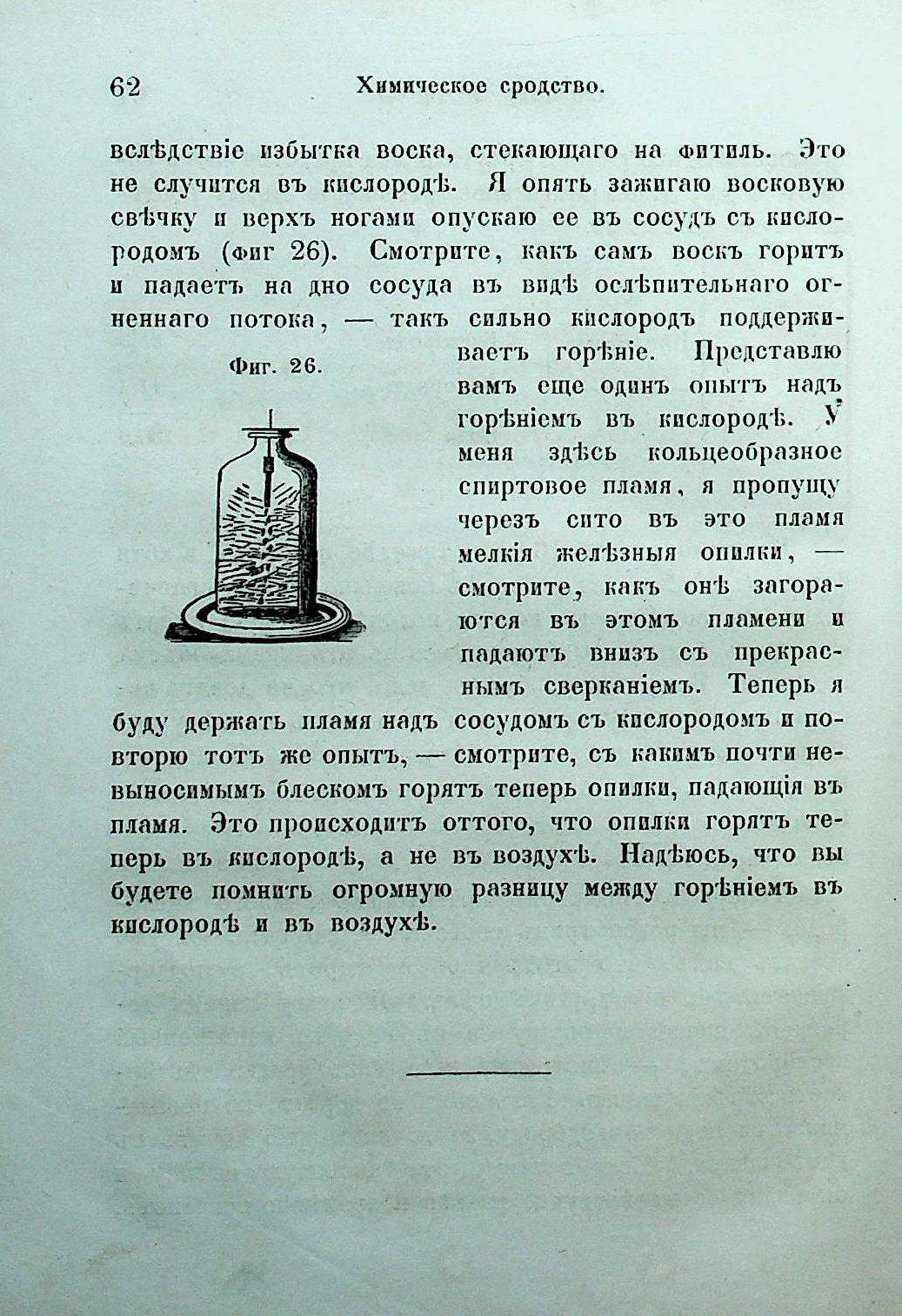 62 Химическое сродство.

вслѣдствіе избытка воска, стекающаго на фитиль. Это не случится въ кислородѣ. Я опять зажигаю восковую свѣчку и верхъ ногами опускаю ее въ сосудъ съ кислородомъ (фиг 26). Смотрите, какъ самъ воскъ горитъ и падаетъ на дно сосуда въ видѣ ослѣпительнаго огненнаго потока, — такъ сильно кислородъ поддерживаетъ горѣніе. Представлю вамъ еще одинъ опытъ надъ горѣніемъ въ кислородѣ. У меня здѣсь кольцеобразное спиртовое пламя, я пропущу черезъ сито въ это пламя мелкія желѣзныя опилки, — смотрите, какъ онѣ загораются въ этомъ пламени и падаютъ внизъ съ прекраснымъ сверканіемъ. Теперь я буду держать пламя надъ сосудомъ съ кислородомъ и повторю тотъ же опытъ, — смотрите, съ какимъ почти невыносимымъ блескомъ горятъ теперь опилки, падающія въ пламя. Это происходитъ оттого, что опилки горятъ теперь въ кислородѣ, а не въ воздухѣ. Надѣюсь, что вы будете помнить огромную разницу между горѣніемъ въ кислородѣ и въ воздухѣ.

Фиг. 26.